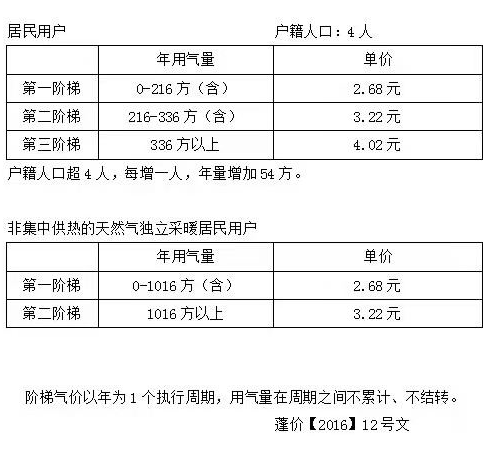 居民用户 户籍人口：4人

|  | 年用气量 | 单价 |
|---|---|---|
| 第一阶梯 | 0-216方（含） | 2.68元 |
| 第二阶梯 | 216-336方（含） | 3.22元 |
| 第三阶梯 | 336方以上 | 4.02元 |

户籍人口超4人，每增一人，年量增加54方。

非集中供热的天然气独立采暖居民用户

|  | 年用气量 | 单价 |
|---|---|---|
| 第一阶梯 | 0-1016方（含） | 2.68元 |
| 第二阶梯 | 1016方以上 | 3.22元 |

阶梯气价以年为1个执行周期，用气量在周期之间不累计、不结转。

蓬价【2016】12号文